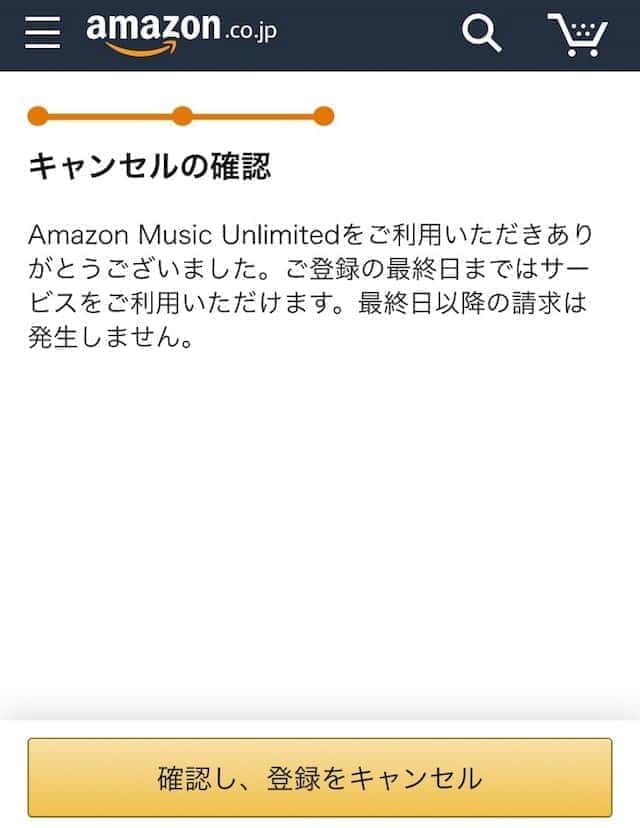 amazon.co.jp

キャンセルの確認

Amazon Music Unlimitedをご利用いただきありがとうございました。ご登録の最終日まではサービスをご利用いただけます。最終日以降の請求は発生しません。

確認し、登録をキャンセル